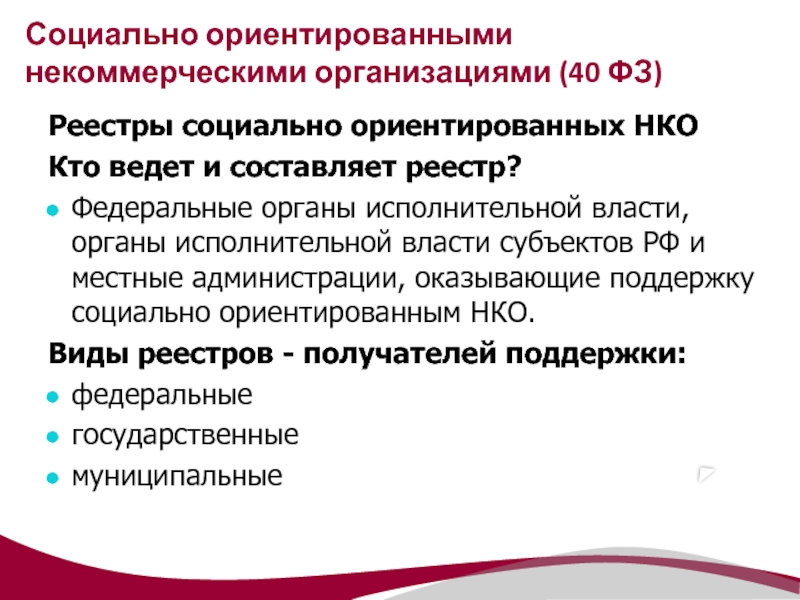 Социально ориентированными некоммерческими организациями (40 ФЗ)

Реестры социально ориентированных НКО

Кто ведет и составляет реестр?

• Федеральные органы исполнительной власти, органы исполнительной власти субъектов РФ и местные администрации, оказывающие поддержку социально ориентированным НКО.

Виды реестров - получателей поддержки:

• федеральные
• государственные
• муниципальные